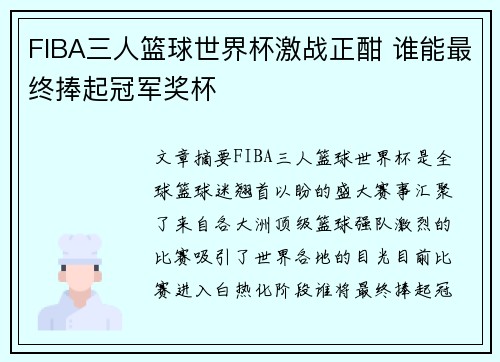 FIBA三人篮球世界杯激战正酣 谁能最终捧起冠军奖杯

文章摘要FIBA三人篮球世界杯是全球篮球迷翘首以盼的盛大赛事汇聚了来自各大洲顶级篮球强队激烈的比赛吸引了世界各地的目光目前比赛进入白热化阶段谁将最终捧起冠